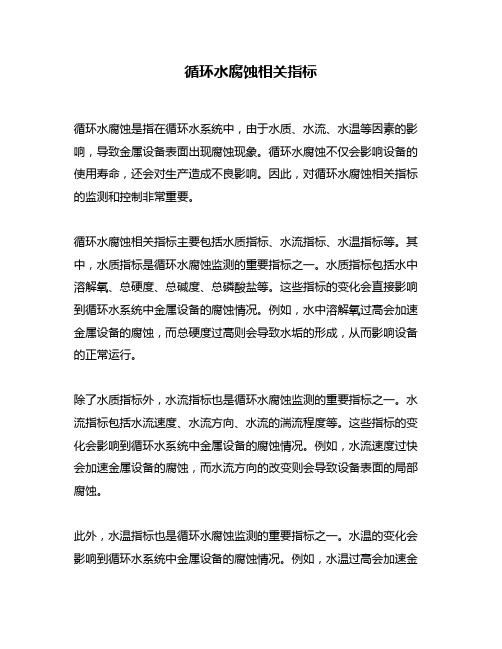 循环水腐蚀相关指标

循环水腐蚀是指在循环水系统中，由于水质、水流、水温等因素的影响，导致金属设备表面出现腐蚀现象。循环水腐蚀不仅会影响设备的使用寿命，还会对生产造成不良影响。因此，对循环水腐蚀相关指标的监测和控制非常重要。

循环水腐蚀相关指标主要包括水质指标、水流指标、水温指标等。其中，水质指标是循环水腐蚀监测的重要指标之一。水质指标包括水中溶解氧、总硬度、总碱度、总磷酸盐等。这些指标的变化会直接影响到循环水系统中金属设备的腐蚀情况。例如，水中溶解氧过高会加速金属设备的腐蚀，而总硬度过高则会导致水垢的形成，从而影响设备的正常运行。

除了水质指标外，水流指标也是循环水腐蚀监测的重要指标之一。水流指标包括水流速度、水流方向、水流的湍流程度等。这些指标的变化会影响到循环水系统中金属设备的腐蚀情况。例如，水流速度过快会加速金属设备的腐蚀，而水流方向的改变则会导致设备表面的局部腐蚀。

此外，水温指标也是循环水腐蚀监测的重要指标之一。水温的变化会影响到循环水系统中金属设备的腐蚀情况。例如，水温过高会加速金